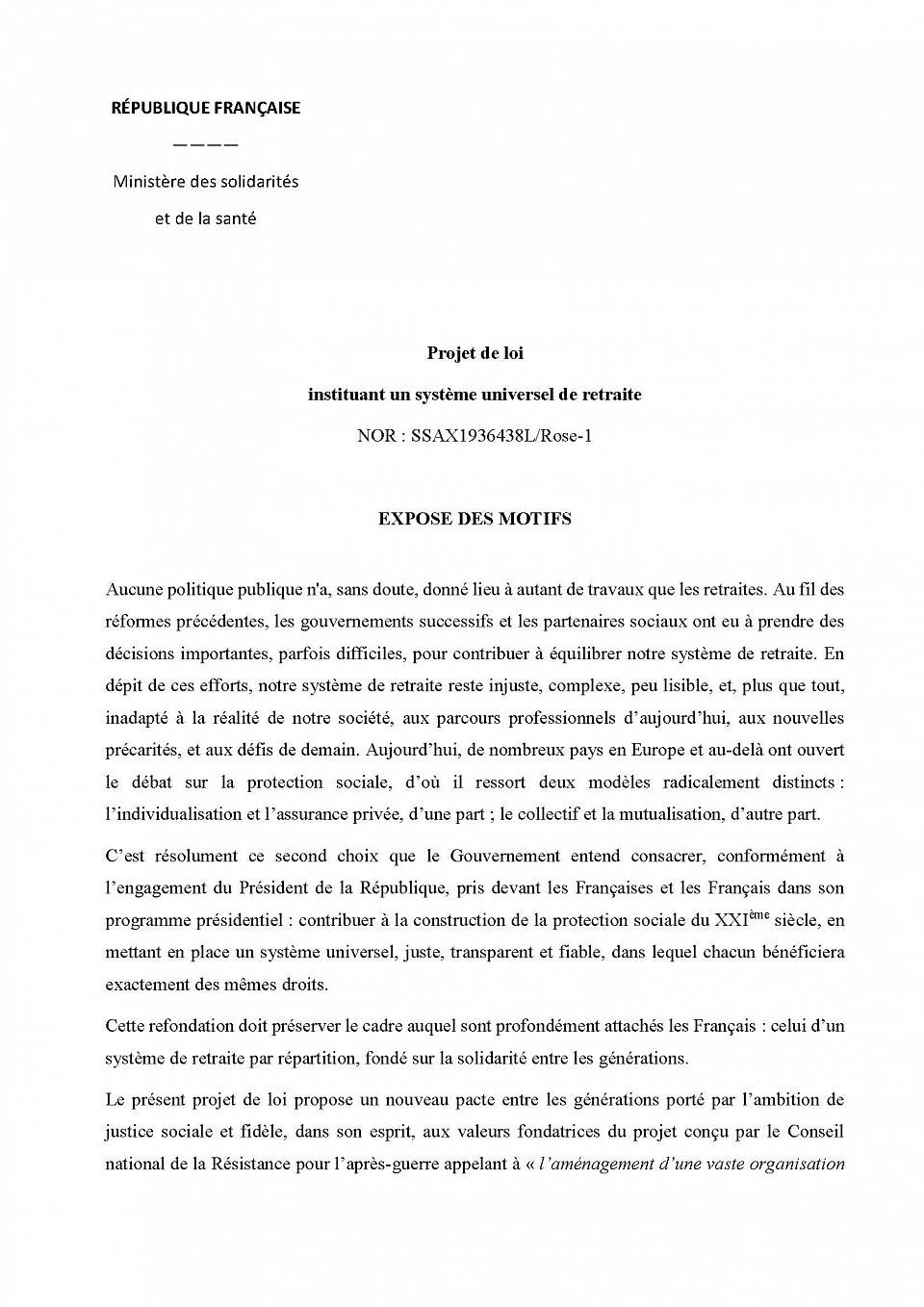 RÉPUBLIQUE FRANÇAISE

————

Ministère des solidarités et de la santé

Projet de loi

instituant un système universel de retraite

NOR : SSAX1936438L/Rose-1

EXPOSE DES MOTIFS

Aucune politique publique n'a, sans doute, donné lieu à autant de travaux que les retraites. Au fil des réformes précédentes, les gouvernements successifs et les partenaires sociaux ont eu à prendre des décisions importantes, parfois difficiles, pour contribuer à équilibrer notre système de retraite. En dépit de ces efforts, notre système de retraite reste injuste, complexe, peu lisible, et, plus que tout, inadapté à la réalité de notre société, aux parcours professionnels d'aujourd'hui, aux nouvelles précarités, et aux défis de demain. Aujourd'hui, de nombreux pays en Europe et au-delà ont ouvert le débat sur la protection sociale, d'où il ressort deux modèles radicalement distincts : l'individualisation et l'assurance privée, d'une part ; le collectif et la mutualisation, d'autre part.

C'est résolument ce second choix que le Gouvernement entend consacrer, conformément à l'engagement du Président de la République, pris devant les Françaises et les Français dans son programme présidentiel : contribuer à la construction de la protection sociale du XXI$^{ème}$ siècle, en mettant en place un système universel, juste, transparent et fiable, dans lequel chacun bénéficiera exactement des mêmes droits.

Cette refondation doit préserver le cadre auquel sont profondément attachés les Français : celui d'un système de retraite par répartition, fondé sur la solidarité entre les générations.

Le présent projet de loi propose un nouveau pacte entre les générations porté par l'ambition de justice sociale et fidèle, dans son esprit, aux valeurs fondatrices du projet conçu par le Conseil national de la Résistance pour l'après-guerre appelant à « l'aménagement d'une vaste organisation